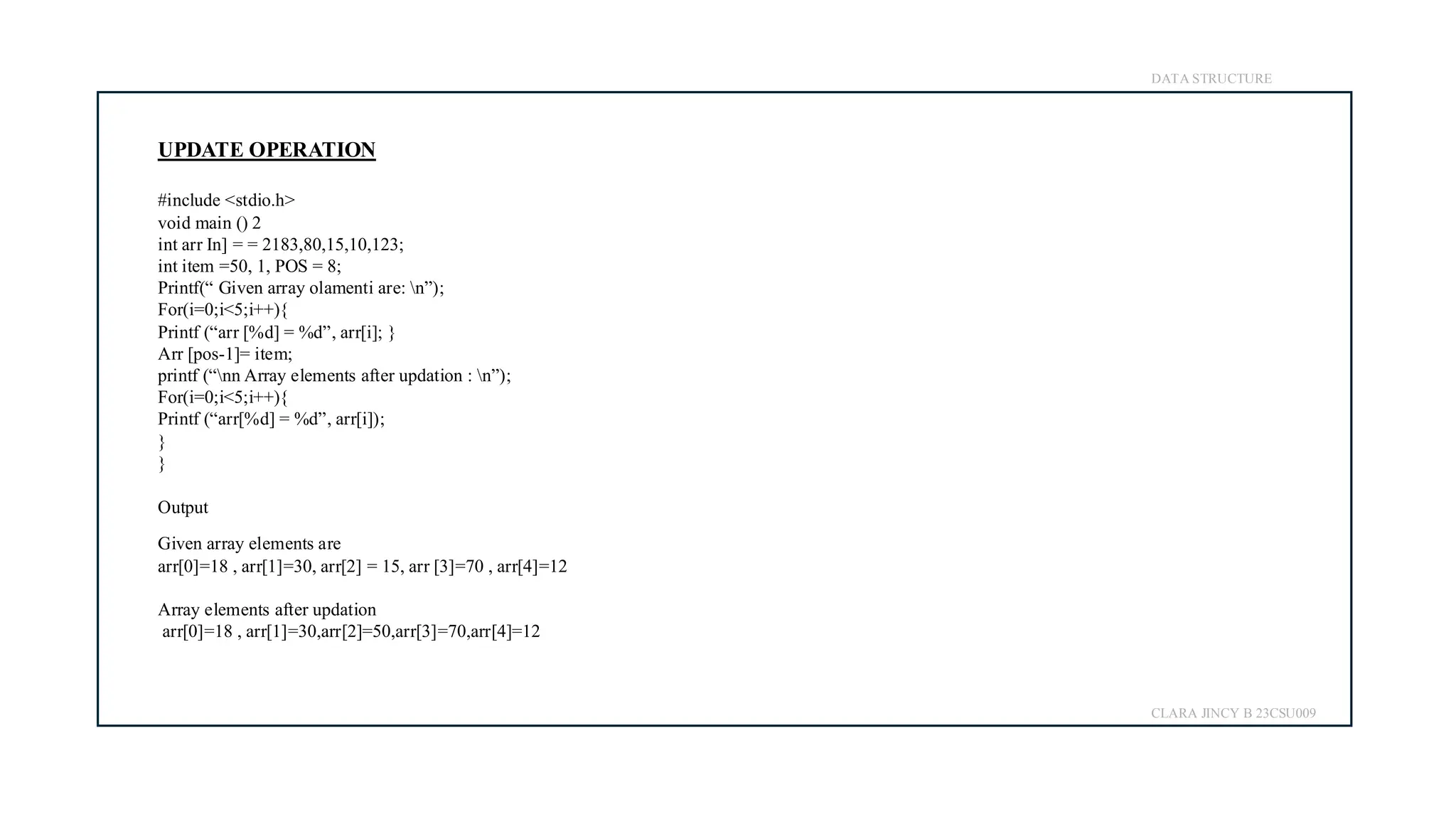 DATA STRUCTURE

UPDATE OPERATION

#include <stdio.h>
void main () 2
int arr In] = = 2183,80,15,10,123;
int item =50, 1, POS = 8;
Printf(“ Given array olamenti are: \n”);
For(i=0;i<5;i++){
Printf (“arr [%d] = %d”, arr[i]; }
Arr [pos-1]= item;
printf (“\nn Array elements after updation : \n”);
For(i=0;i<5;i++){
Printf (“arr[%d] = %d”, arr[i]);
}
}

Output

Given array elements are
arr[0]=18 , arr[1]=30, arr[2] = 15, arr [3]=70 , arr[4]=12

Array elements after updation
arr[0]=18 , arr[1]=30,arr[2]=50,arr[3]=70,arr[4]=12

CLARA JINCY B 23CSU009